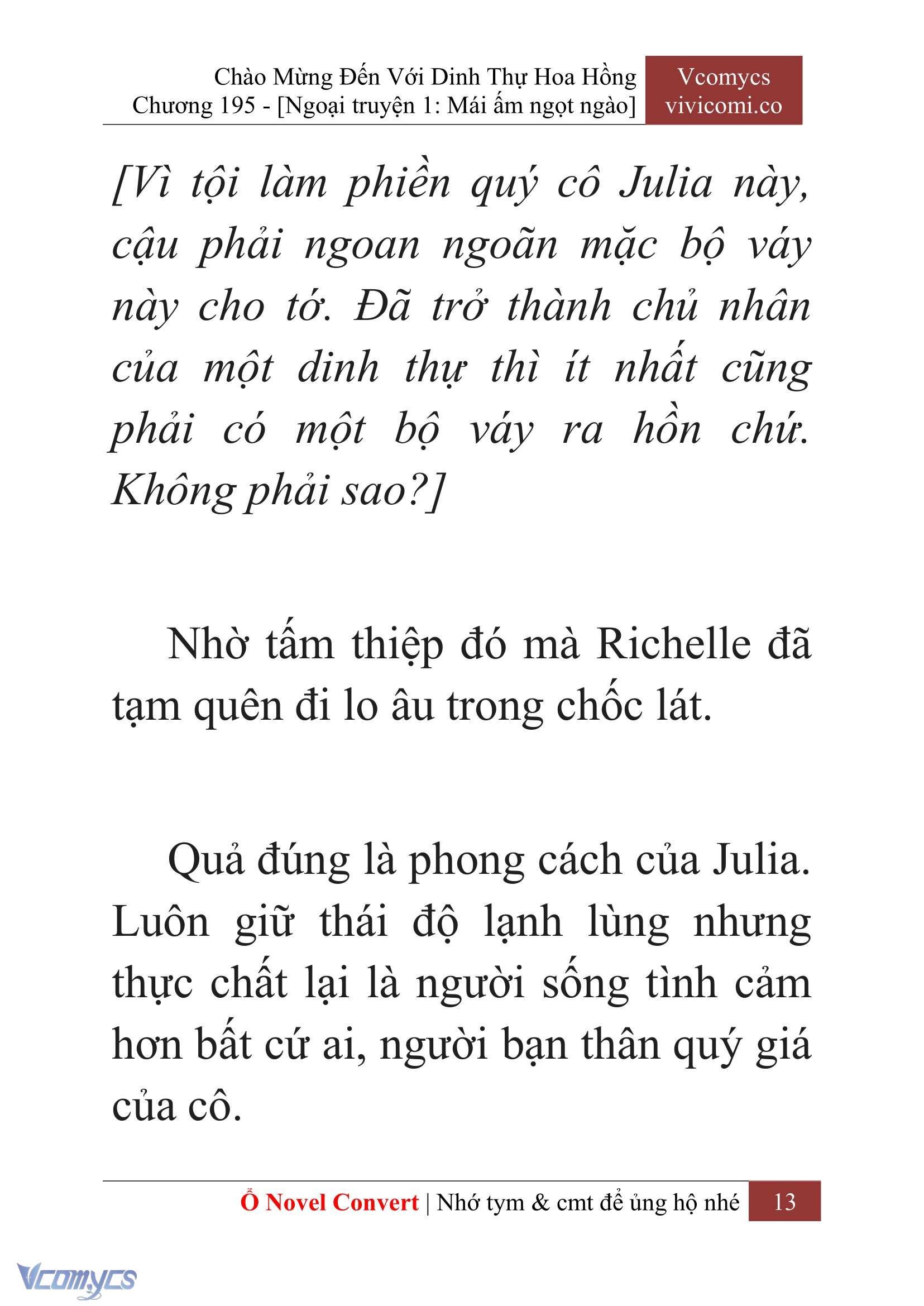 Chào Mừng Đến Với Dinh Thự Hoa Hồng
Chương 195 - [Ngoại truyện 1: Mái ấm ngọt ngào]

Vcomycs
vivicomi.co

[Vì tội làm phiền quý cô Julia này, cậu phải ngoan ngoãn mặc bộ váy này cho tớ. Đã trở thành chủ nhân của một dinh thự thì ít nhất cũng phải có một bộ váy ra hồn chứ. Không phải sao?]

Nhờ tấm thiệp đó mà Richelle đã tạm quên đi lo âu trong chốc lát.

Quả đúng là phong cách của Julia. Luôn giữ thái độ lạnh lùng nhưng thực chất lại là người sống tình cảm hơn bất cứ ai, người bạn thân quý giá của cô.

Ổ Novel Convert | Nhớ tym & cmt để ủng hộ nhé 13

Vcomycs